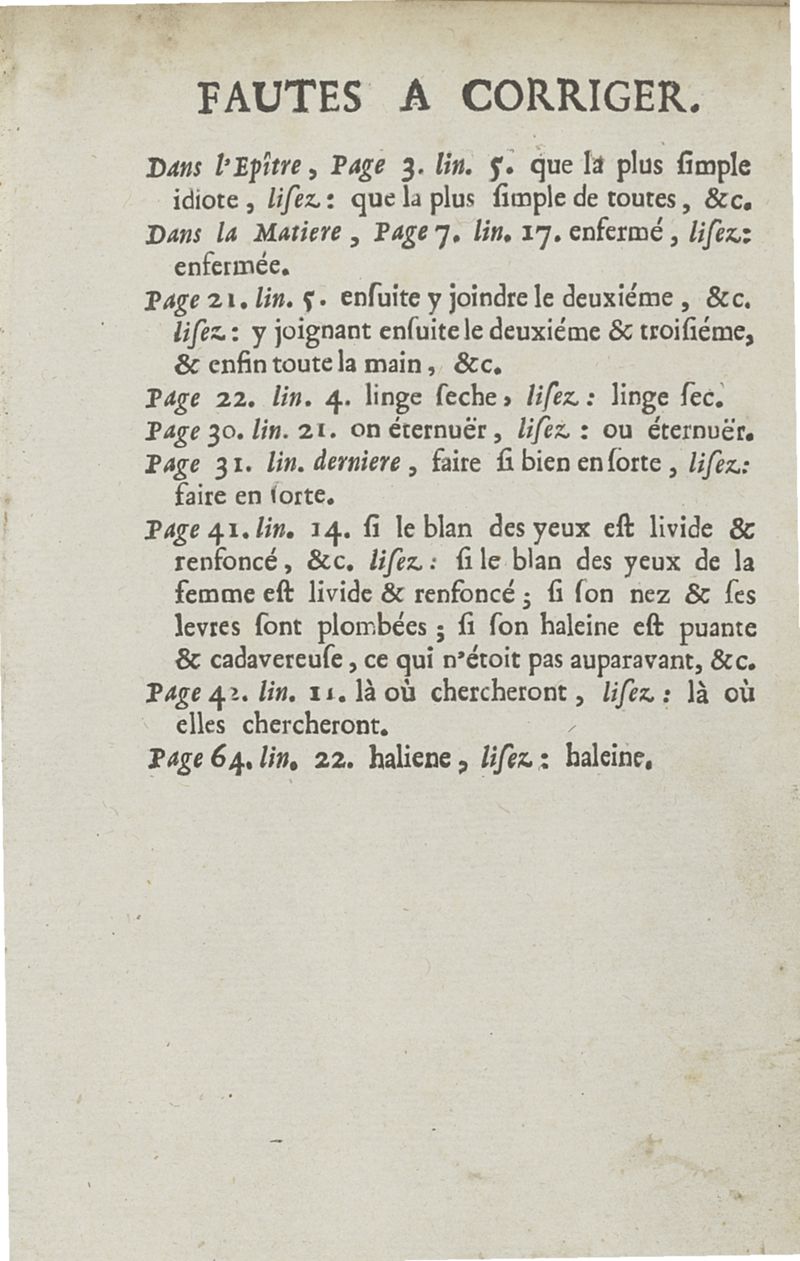 FAUTES A CORRIGER.

Dans l'Epître, Page 3. lin. 5. que la plus ſimple idiote, liſez: que la plus ſimple de toutes, &c.

Dans la Matiere, Page 7. lin. 17. enfermé, liſez: enfermée.

Page 21. lin. 5. enſuite y joindre le deuxiéme, &c. liſez: y joignant enſuite le deuxiéme & troiſiéme, & enfin toute la main, &c.

Page 22. lin. 4. linge ſeche, liſez: linge ſec.

Page 30. lin. 21. on éternuër, liſez: ou éternuër.

Page 31. lin. derniere, faire ſi bien en ſorte, liſez: faire en ſorte.

Page 41. lin. 14. ſi le blan des yeux eſt livide & renfoncé, &c. liſez: ſi le blan des yeux de la femme eſt livide & renfoncé; ſi ſon nez & ſes levres ſont plombées; ſi ſon haleine eſt puante & cadavereuſe, ce qui n'étoit pas auparavant, &c.

Page 42. lin. 11. là où chercheront, liſez: là où elles chercheront.

Page 64. lin. 22. haliene, liſez: haleine.